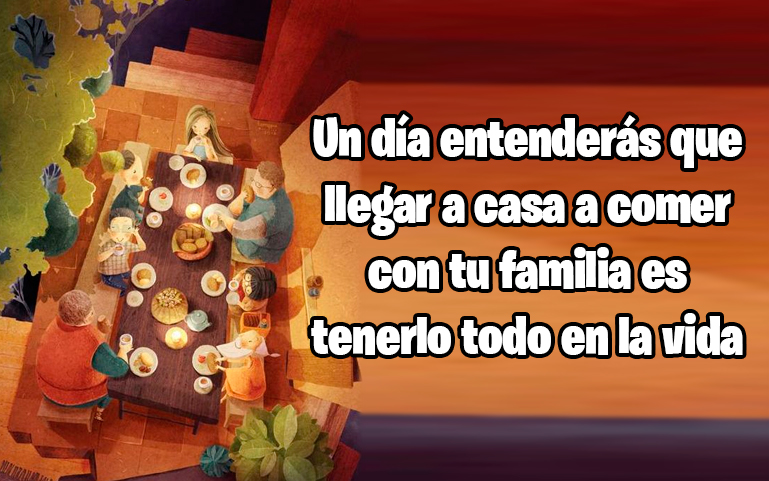 Un día entenderás que llegar a casa a comer con tu familia es tenerlo todo en la vida